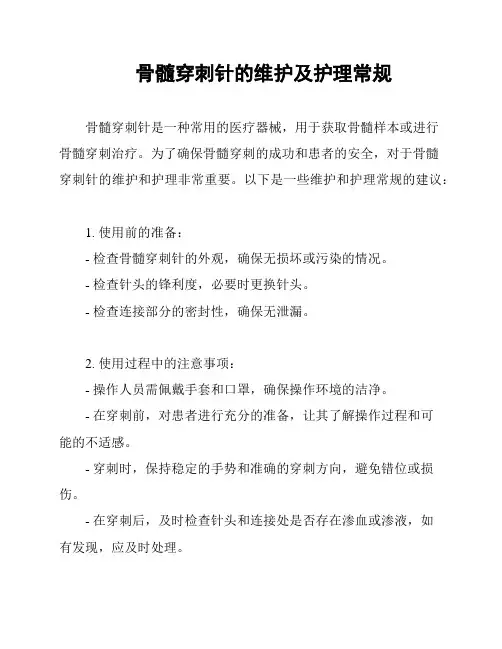 骨髓穿刺针的维护及护理常规

骨髓穿刺针是一种常用的医疗器械，用于获取骨髓样本或进行骨髓穿刺治疗。为了确保骨髓穿刺的成功和患者的安全，对于骨髓穿刺针的维护和护理非常重要。以下是一些维护和护理常规的建议：

1. 使用前的准备：
- 检查骨髓穿刺针的外观，确保无损坏或污染的情况。
- 检查针头的锋利度，必要时更换针头。
- 检查连接部分的密封性，确保无泄漏。

2. 使用过程中的注意事项：
- 操作人员需佩戴手套和口罩，确保操作环境的洁净。
- 在穿刺前，对患者进行充分的准备，让其了解操作过程和可能的不适感。
- 穿刺时，保持稳定的手势和准确的穿刺方向，避免错位或损伤。
- 在穿刺后，及时检查针头和连接处是否存在渗血或渗液，如有发现，应及时处理。